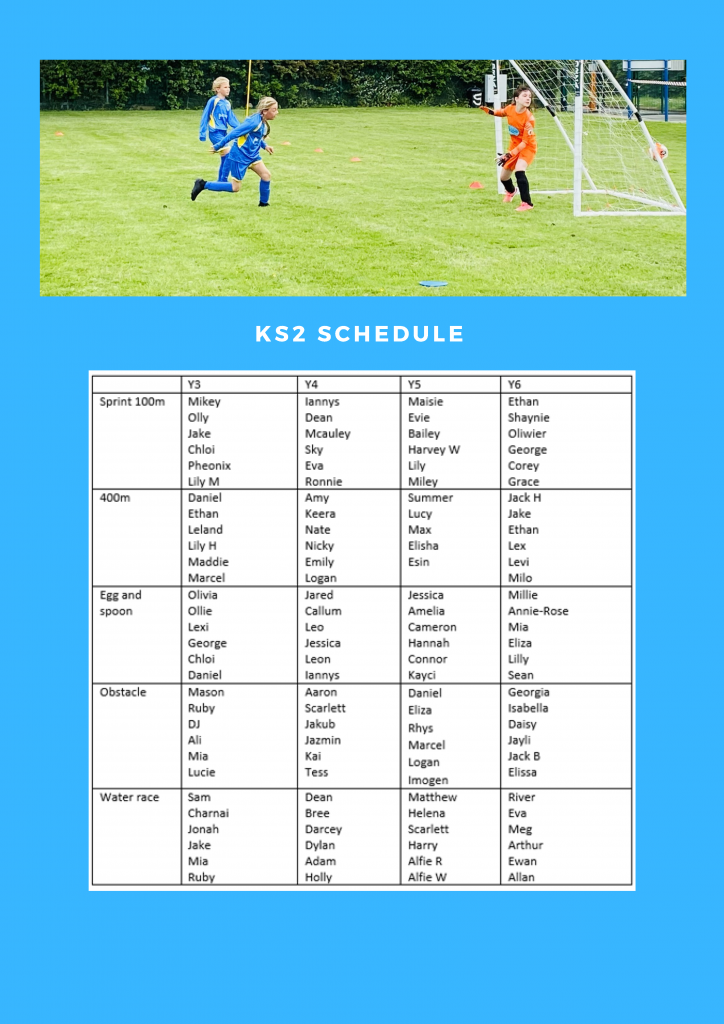 KS2 SCHEDULE

| | Y3 | Y4 | Y5 | Y6 |
|---|---|---|---|---|
| Sprint 100m | Mikey Olly Jake Chloi Pheonix Lily M | Iannys Dean Mcauley Sky Eva Ronnie | Maisie Evie Bailey Harvey W Lily Miley | Ethan Shaynie Oliwier George Corey Grace |
| 400m | Daniel Ethan Leland Lily H Maddie Marcel | Amy Keera Nate Nicky Emily Logan | Summer Lucy Max Elisha Esin | Jack H Jake Ethan Lex Levi Milo |
| Egg and spoon | Olivia Ollie Lexi George Chloi Daniel | Jared Callum Leo Jessica Leon Iannys | Jessica Amelia Cameron Hannah Connor Kayci | Millie Annie-Rose Mia Eliza Lilly Sean |
| Obstacle | Mason Ruby DJ Ali Mia Lucie | Aaron Scarlett Jakub Jazmin Kai Tess | Daniel Eliza Rhys Marcel Logan Imogen | Georgia Isabella Daisy Jayli Jack B Elissa |
| Water race | Sam Charnai Jonah Jake Mia Ruby | Dean Bree Darcey Dylan Adam Holly | Matthew Helena Scarlett Harry Alfie R Alfie W | River Eva Meg Arthur Ewan Allan |